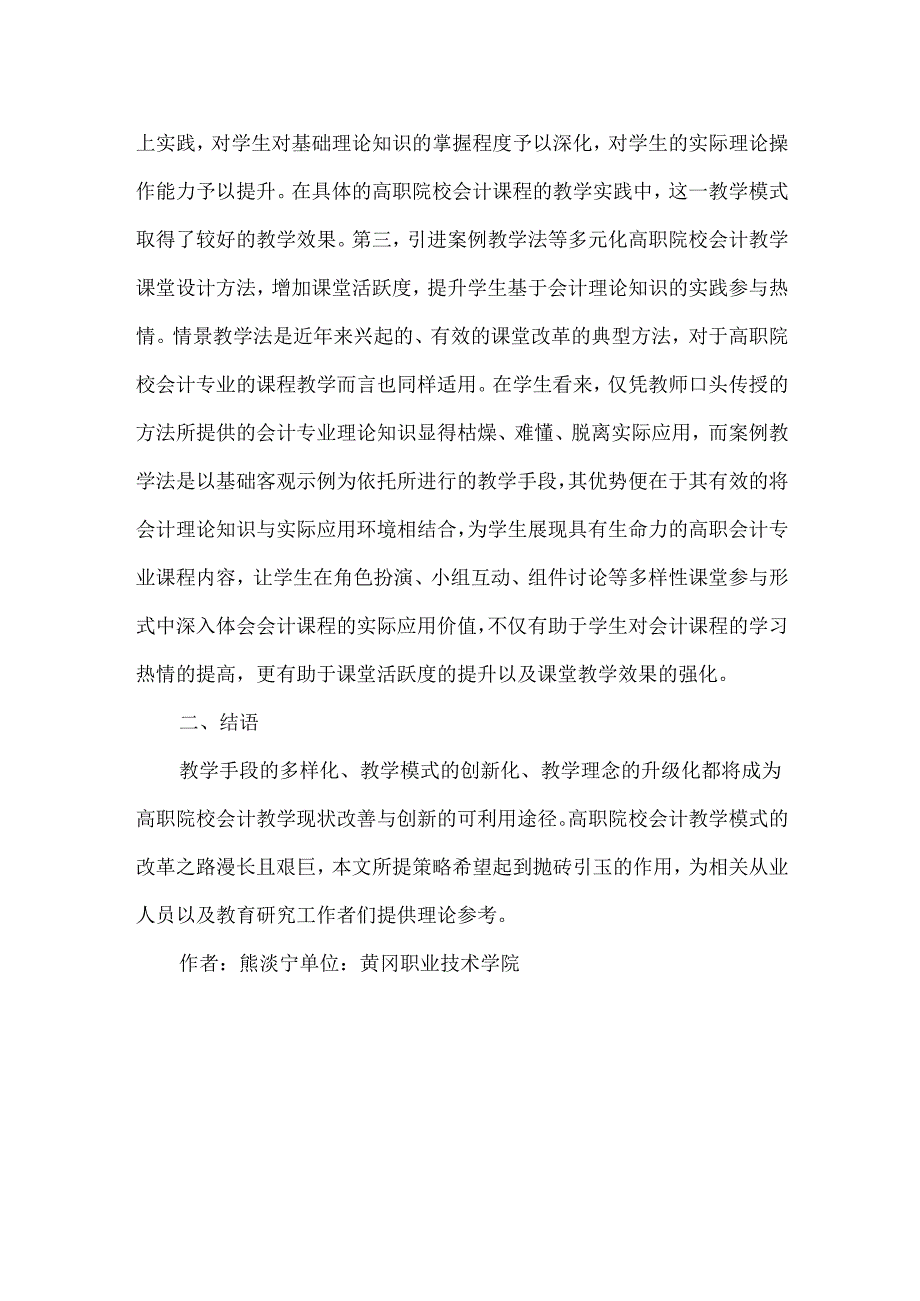 上实践，对学生对基础理论知识的掌握程度予以深化，对学生的实际理论操作能力予以提升。在具体的高职院校会计课程的教学实践中，这一教学模式取得了较好的教学效果。第三，引进案例教学法等多元化高职院校会计教学课堂设计方法，增加课堂活跃度，提升学生基于会计理论知识的实践参与热情。情景教学法是近年来兴起的、有效的课堂改革的典型方法，对于高职院校会计专业的课程教学而言也同样适用。在学生看来，仅凭教师口头传授的方法所提供的会计专业理论知识显得枯燥、难懂、脱离实际应用，而案例教学法是以基础客观示例为依托所进行的教学手段，其优势便在于其有效的将会计理论知识与实际应用环境相结合，为学生展现具有生命力的高职会计专业课程内容，让学生在角色扮演、小组互动、组件讨论等多样性课堂参与形式中深入体会会计课程的实际应用价值，不仅有助于学生对会计课程的学习热情的提高，更有助于课堂活跃度的提升以及课堂教学效果的强化。

二、结语

教学手段的多样化、教学模式的创新化、教学理念的升级化都将成为高职院校会计教学现状改善与创新的可利用途径。高职院校会计教学模式的改革之路漫长且艰巨，本文所提策略希望起到抛砖引玉的作用，为相关从业人员以及教育研究工作者们提供理论参考。

作者：熊淡宁单位：黄冈职业技术学院